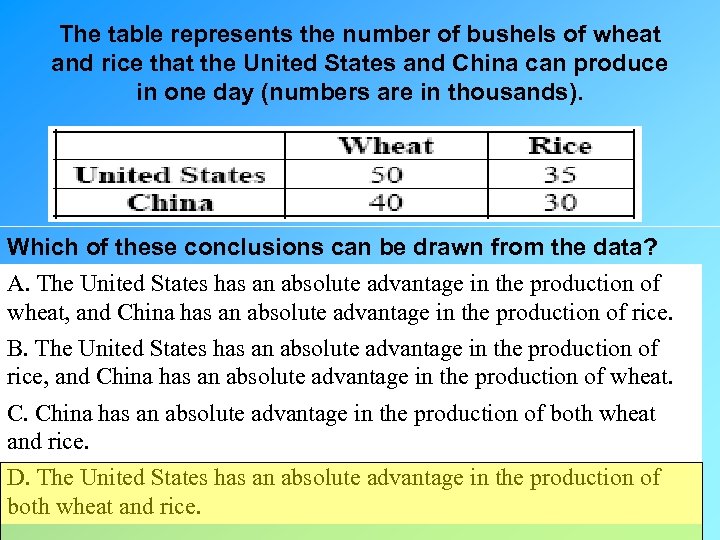 The table represents the number of bushels of wheat and rice that the United States and China can produce in one day (numbers are in thousands).

| | Wheat | Rice |
|---|---|---|
| United States | 50 | 35 |
| China | 40 | 30 |

Which of these conclusions can be drawn from the data?

A. The United States has an absolute advantage in the production of wheat, and China has an absolute advantage in the production of rice.

B. The United States has an absolute advantage in the production of rice, and China has an absolute advantage in the production of wheat.

C. China has an absolute advantage in the production of both wheat and rice.

D. The United States has an absolute advantage in the production of both wheat and rice.